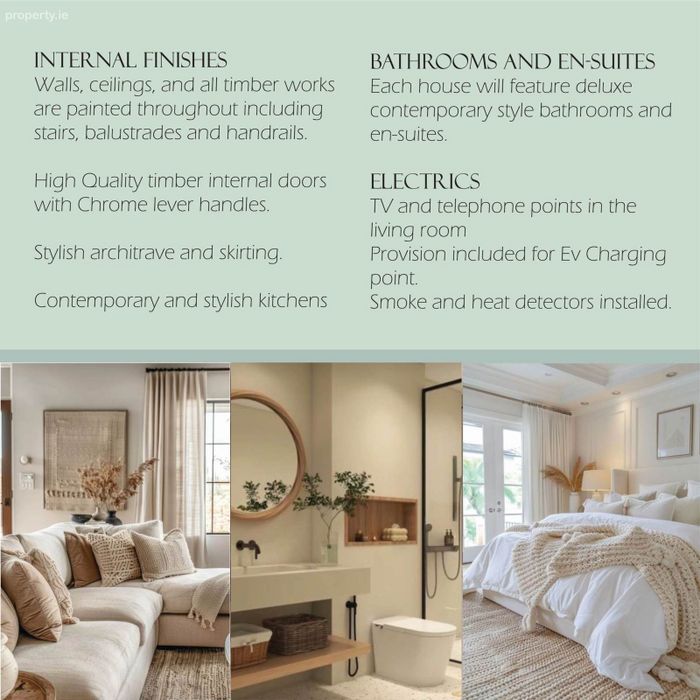 INTERNAL FINISHES
Walls, ceilings, and all timber works are painted throughout including stairs, balustrades and handrails.

High Quality timber internal doors with Chrome lever handles.

Stylish architrave and skirting.

Contemporary and stylish kitchens

BATHROOMS AND EN-SUITES
Each house will feature deluxe contemporary style bathrooms and en-suites.

ELECTRICS
TV and telephone points in the living room
Provision included for Ev Charging point.
Smoke and heat detectors installed.

property.ie